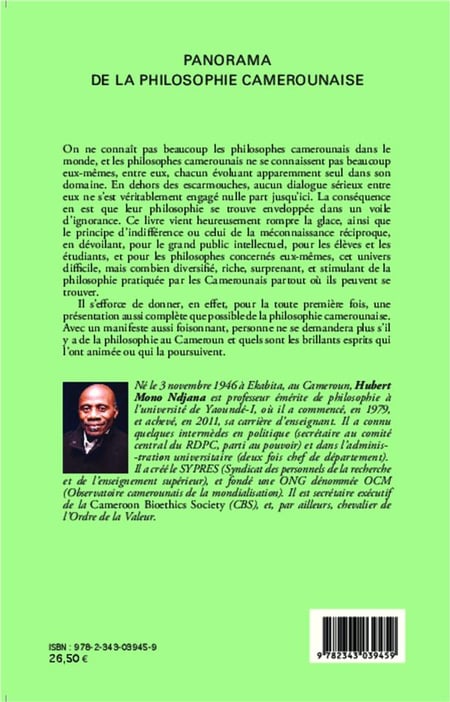 PANORAMA
DE LA PHILOSOPHIE CAMEROUNAISE

On ne connaît pas beaucoup les philosophes camerounais dans le monde, et les philosophes camerounais ne se connaissent pas beaucoup eux-mêmes, entre eux, chacun évoluant apparemment seul dans son domaine. En dehors des escarmouches, aucun dialogue sérieux entre eux ne s'est véritablement engagé nulle part jusqu'ici. La conséquence en est que leur philosophie se trouve enveloppée dans un voile d'ignorance. Ce livre vient heureusement rompre la glace, ainsi que le principe d'indifférence ou celui de la méconnaissance réciproque, en dévoilant, pour le grand public intellectuel, pour les élèves et les étudiants, et pour les philosophes concernés eux-mêmes, cet univers difficile, mais combien diversifié, riche, surprenant, et stimulant de la philosophie pratiquée par les Camerounais partout où ils peuvent se trouver.

Il s'efforce de donner, en effet, pour la toute première fois, une présentation aussi complète que possible de la philosophie camerounaise. Avec un manifeste aussi foisonnant, personne ne se demandera plus s'il y a de la philosophie au Cameroun et quels sont les brillants esprits qui l'ont animée ou qui la poursuivent.

Né le 3 novembre 1946 à Ekabita, au Cameroun, Hubert Mono Ndjana est professeur émérite de philosophie à l'université de Yaoundé-I, où il a commencé, en 1979, et achevé, en 2011, sa carrière d'enseignant. Il a connu quelques intermèdes en politique (secrétaire au comité central du RDPC, parti au pouvoir) et dans l'administration universitaire (deux fois chef de département). Il a créé le SYPRES (Syndicat des personnels de la recherche et de l'enseignement supérieur), et fondé une ONG dénommée OCM (Observatoire camerounais de la mondialisation). Il est secrétaire exécutif de la Cameroon Bioethics Society (CBS), et, par ailleurs, chevalier de l'Ordre de la Valeur.

ISBN : 978-2-343-03945-9
26,50 €

9 782343 039459